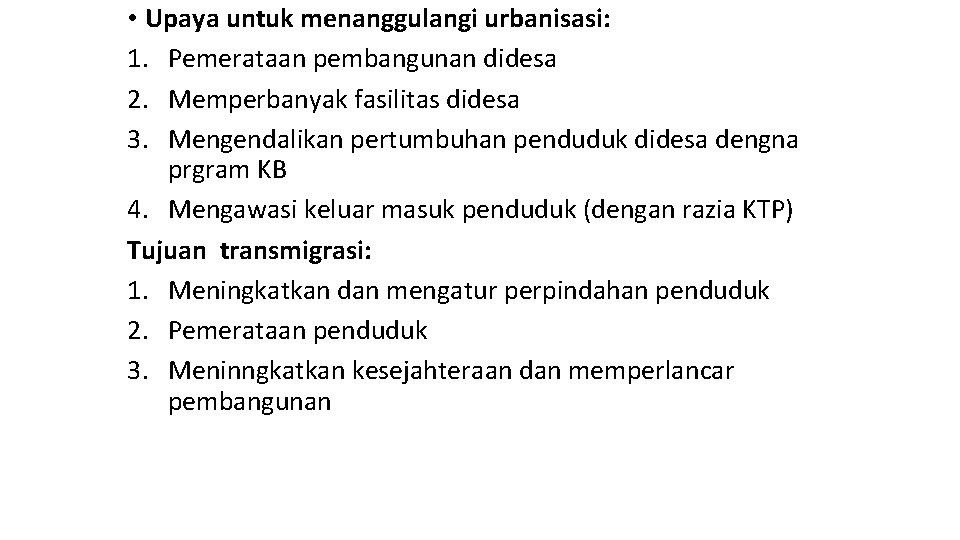 • Upaya untuk menanggulangi urbanisasi:
1. Pemerataan pembangunan didesa
2. Memperbanyak fasilitas didesa
3. Mengendalikan pertumbuhan penduduk didesa dengna prgram KB
4. Mengawasi keluar masuk penduduk (dengan razia KTP)

Tujuan transmigrasi:
1. Meningkatkan dan mengatur perpindahan penduduk
2. Pemerataan penduduk
3. Meninngkatkan kesejahteraan dan memperlancar pembangunan